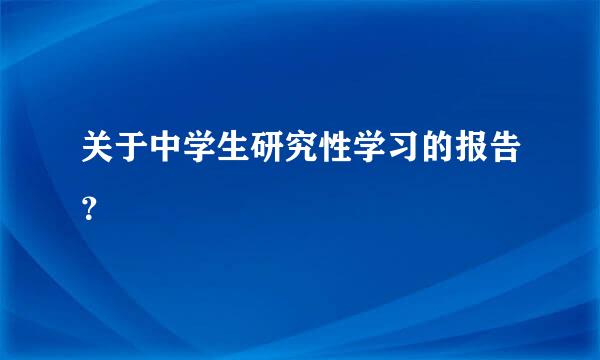 关于中学生研究性学习的报告？